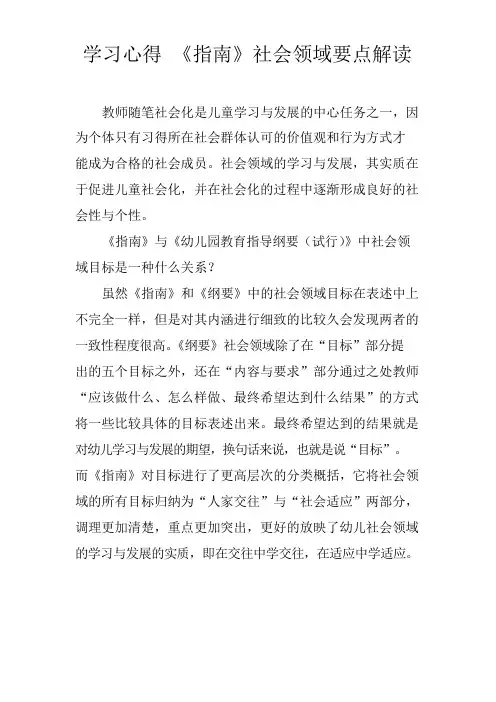 学习心得 《指南》社会领域要点解读

教师随笔社会化是儿童学习与发展的中心任务之一，因为个体只有习得所在社会群体认可的价值观和行为方式才能成为合格的社会成员。社会领域的学习与发展，其实质在于促进儿童社会化，并在社会化的过程中逐渐形成良好的社会性与个性。

《指南》与《幼儿园教育指导纲要（试行）》中社会领域目标是一种什么关系？

虽然《指南》和《纲要》中的社会领域目标在表述中上不完全一样，但是对其内涵进行细致的比较久会发现两者的一致性程度很高。《纲要》社会领域除了在“目标”部分提出的五个目标之外，还在“内容与要求”部分通过之处教师“应该做什么、怎么样做、最终希望达到什么结果”的方式将一些比较具体的目标表述出来。最终希望达到的结果就是对幼儿学习与发展的期望，换句话来说，也就是说“目标”。而《指南》对目标进行了更高层次的分类概括，它将社会领域的所有目标归纳为“人家交往”与“社会适应”两部分，调理更加清楚，重点更加突出，更好的放映了幼儿社会领域的学习与发展的实质，即在交往中学交往，在适应中学适应。